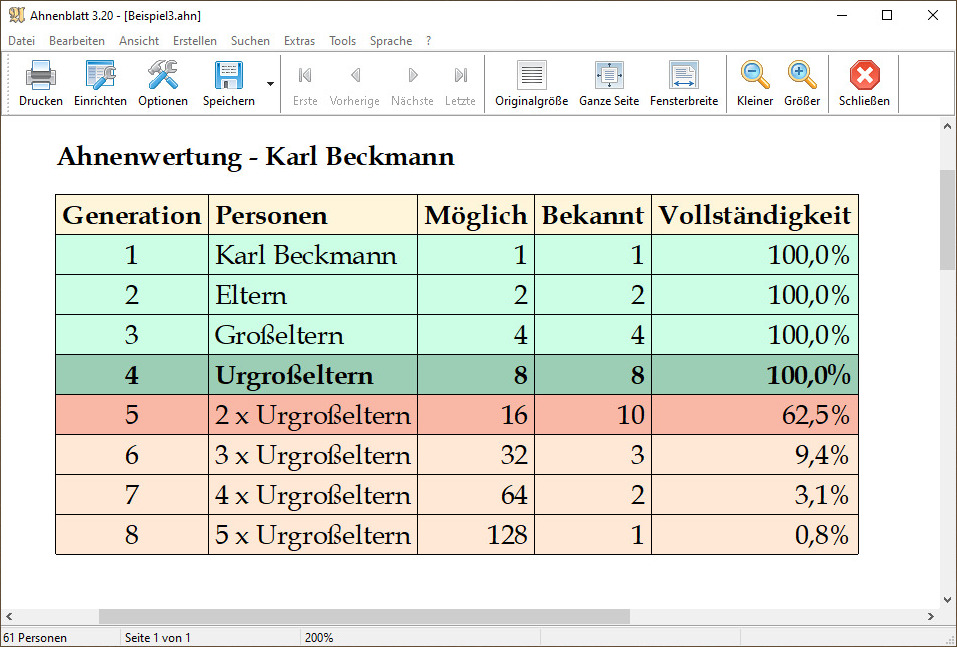 Ahnenblatt 3.20 - [Beispiel3.ahn]

Datei Bearbeiten Ansicht Erstellen Suchen Extras Tools Sprache ?

Drucken Einrichten Optionen Speichern Erste Vorherige Nächste Letzte Originalgröße Ganze Seite Fensterbreite Kleiner Größer Schließen

Ahnenwertung - Karl Beckmann

| Generation | Personen | Möglich | Bekannt | Vollständigkeit |
|---|---|---|---|---|
| 1 | Karl Beckmann | 1 | 1 | 100,0% |
| 2 | Eltern | 2 | 2 | 100,0% |
| 3 | Großeltern | 4 | 4 | 100,0% |
| 4 | Urgroßeltern | 8 | 8 | 100,0% |
| 5 | 2 x Urgroßeltern | 16 | 10 | 62,5% |
| 6 | 3 x Urgroßeltern | 32 | 3 | 9,4% |
| 7 | 4 x Urgroßeltern | 64 | 2 | 3,1% |
| 8 | 5 x Urgroßeltern | 128 | 1 | 0,8% |

61 Personen Seite 1 von 1 200%